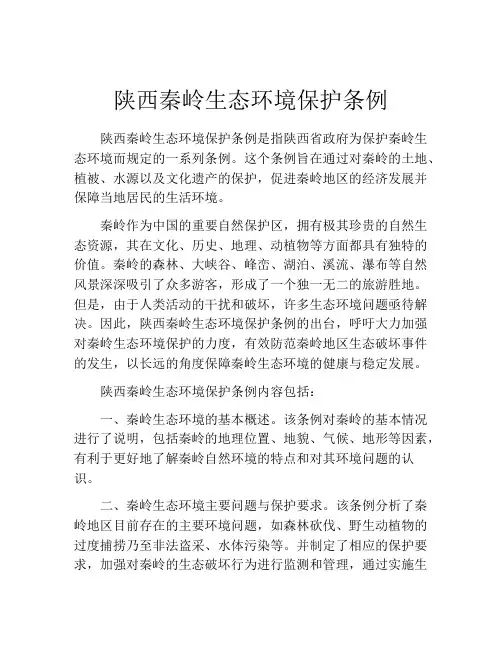 陕西秦岭生态环境保护条例

陕西秦岭生态环境保护条例是指陕西省政府为保护秦岭生态环境而规定的一系列条例。这个条例旨在通过对秦岭的土地、植被、水源以及文化遗产的保护，促进秦岭地区的经济发展并保障当地居民的生活环境。

秦岭作为中国的重要自然保护区，拥有极其珍贵的自然生态资源，其在文化、历史、地理、动植物等方面都具有独特的价值。秦岭的森林、大峡谷、峰峦、湖泊、溪流、瀑布等自然风景深深吸引了众多游客，形成了一个独一无二的旅游胜地。但是，由于人类活动的干扰和破坏，许多生态环境问题亟待解决。因此，陕西秦岭生态环境保护条例的出台，呼吁大力加强对秦岭生态环境保护的力度，有效防范秦岭地区生态破坏事件的发生，以长远的角度保障秦岭生态环境的健康与稳定发展。

陕西秦岭生态环境保护条例内容包括：

一、秦岭生态环境的基本概述。该条例对秦岭的基本情况进行了说明，包括秦岭的地理位置、地貌、气候、地形等因素，有利于更好地了解秦岭自然环境的特点和对其环境问题的认识。

二、秦岭生态环境主要问题与保护要求。该条例分析了秦岭地区目前存在的主要环境问题，如森林砍伐、野生动植物的过度捕捞乃至非法盗采、水体污染等。并制定了相应的保护要求，加强对秦岭的生态破坏行为进行监测和管理，通过实施生